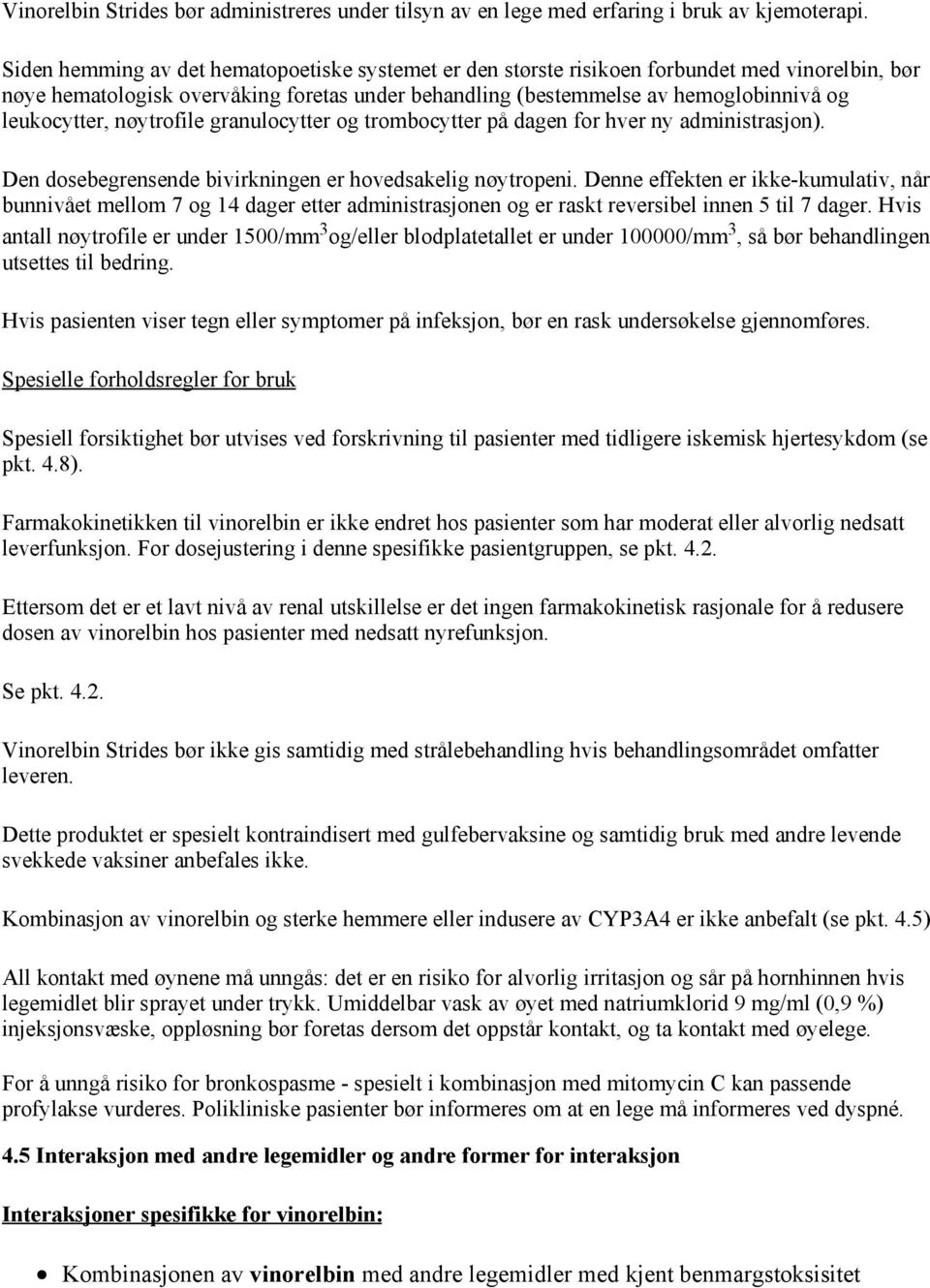 Vinorelbin Strides bør administreres under tilsyn av en lege med erfaring i bruk av kjemoterapi.

Siden hemming av det hematopoetiske systemet er den største risikoen forbundet med vinorelbin, bør nøye hematologisk overvåking foretas under behandling (bestemmelse av hemoglobinnivå og leukocytter, nøytrofile granulocytter og trombocytter på dagen for hver ny administrasjon).

Den dosebegrensende bivirkningen er hovedsakelig nøytropeni. Denne effekten er ikke-kumulativ, når bunnivået mellom 7 og 14 dager etter administrasjonen og er raskt reversibel innen 5 til 7 dager. Hvis antall nøytrofile er under 1500/mm$^3$og/eller blodplatetallet er under 100000/mm$^3$, så bør behandlingen utsettes til bedring.

Hvis pasienten viser tegn eller symptomer på infeksjon, bør en rask undersøkelse gjennomføres.

Spesielle forholdsregler for bruk

Spesiell forsiktighet bør utvises ved forskrivning til pasienter med tidligere iskemisk hjertesykdom (se pkt. 4.8).

Farmakokinetikken til vinorelbin er ikke endret hos pasienter som har moderat eller alvorlig nedsatt leverfunksjon. For dosejustering i denne spesifikke pasientgruppen, se pkt. 4.2.

Ettersom det er et lavt nivå av renal utskillelse er det ingen farmakokinetisk rasjonale for å redusere dosen av vinorelbin hos pasienter med nedsatt nyrefunksjon.

Se pkt. 4.2.

Vinorelbin Strides bør ikke gis samtidig med strålebehandling hvis behandlingsområdet omfatter leveren.

Dette produktet er spesielt kontraindisert med gulfebervaksine og samtidig bruk med andre levende svekkede vaksiner anbefales ikke.

Kombinasjon av vinorelbin og sterke hemmere eller indusere av CYP3A4 er ikke anbefalt (se pkt. 4.5)

All kontakt med øynene må unngås: det er en risiko for alvorlig irritasjon og sår på hornhinnen hvis legemidlet blir sprayet under trykk. Umiddelbar vask av øyet med natriumklorid 9 mg/ml (0,9 %) injeksjonsvæske, oppløsning bør foretas dersom det oppstår kontakt, og ta kontakt med øyelege.

For å unngå risiko for bronkospasme - spesielt i kombinasjon med mitomycin C kan passende profylakse vurderes. Polikliniske pasienter bør informeres om at en lege må informeres ved dyspné.

4.5 Interaksjon med andre legemidler og andre former for interaksjon

Interaksjoner spesifikke for vinorelbin:

• Kombinasjonen av vinorelbin med andre legemidler med kjent benmargstoksisitet